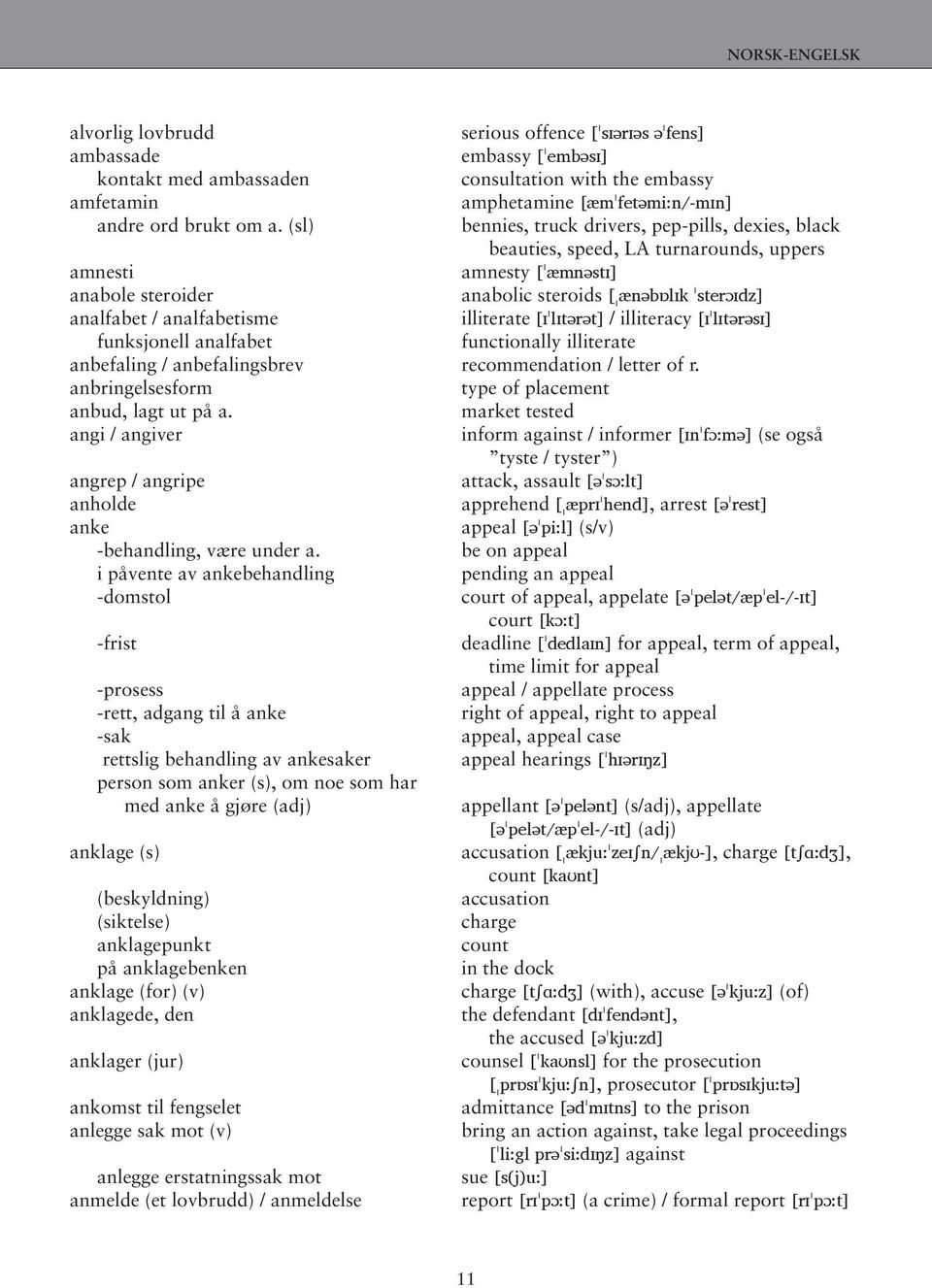 NORSK-ENGELSK

alvorlig lovbrudd
ambassade
kontakt med ambassaden
amfetamin
andre ord brukt om a. (sl)

amnesti
anabole steroider
analfabet / analfabetisme
funksjonell analfabet
anbefaling / anbefalingsbrev
anbringelsesform
anbud, lagt ut på a.
angi / angiver

angrep / angripe
anholde
anke
-behandling, være under a.
i påvente av ankebehandling
-domstol

-frist

-prosess
-rett, adgang til å anke
-sak
rettslig behandling av ankesaker
person som anker (s), om noe som har med anke å gjøre (adj)

anklage (s)

(beskyldning)
(siktelse)
anklagepunkt
på anklagebenken
anklage (for) (v)
anklagede, den

anklager (jur)

ankomst til fengselet
anlegge sak mot (v)

anlegge erstatningssak mot
anmelde (et lovbrudd) / anmeldelse

serious offence [ˈsɪərɪəs əˈfens]
embassy [ˈembəsɪ]
consultation with the embassy
amphetamine [æmˈfetəmi:n/-mɪn]
bennies, truck drivers, pep-pills, dexies, black beauties, speed, LA turnarounds, uppers
amnesty [ˈæmnəstɪ]
anabolic steroids [ˌænəbɒlɪk ˈsterɔɪdz]
illiterate [ɪˈlɪtərət] / illiteracy [ɪˈlɪtərəsɪ]
functionally illiterate
recommendation / letter of r.
type of placement
market tested
inform against / informer [ɪnˈfɔ:mə] (se også ”tyste / tyster”)
attack, assault [əˈsɔ:lt]
apprehend [ˌæprɪˈhend], arrest [əˈrest]
appeal [əˈpi:l] (s/v)
be on appeal
pending an appeal
court of appeal, appelate [əˈpelət/æpˈel-/-ɪt] court [kɔ:t]
deadline [ˈdedlaɪn] for appeal, term of appeal, time limit for appeal
appeal / appellate process
right of appeal, right to appeal
appeal, appeal case
appeal hearings [ˈhɪərɪŋz]

appellant [əˈpelənt] (s/adj), appellate [əˈpelət/æpˈel-/-ɪt] (adj)
accusation [ˌækju:ˈzeɪʃn/ˌækjʊ-], charge [tʃɑ:dʒ], count [kaʊnt]
accusation
charge
count
in the dock
charge [tʃɑ:dʒ] (with), accuse [əˈkju:z] (of)
the defendant [dɪˈfendənt], the accused [əˈkju:zd]
counsel [ˈkaʊnsl] for the prosecution [ˌprɒsɪˈkju:ʃn], prosecutor [ˈprɒsɪkju:tə]
admittance [ədˈmɪtns] to the prison
bring an action against, take legal proceedings [ˈli:gl prəˈsi:dɪŋz] against
sue [s(j)u:]
report [rɪˈpɔ:t] (a crime) / formal report [rɪˈpɔ:t]

11